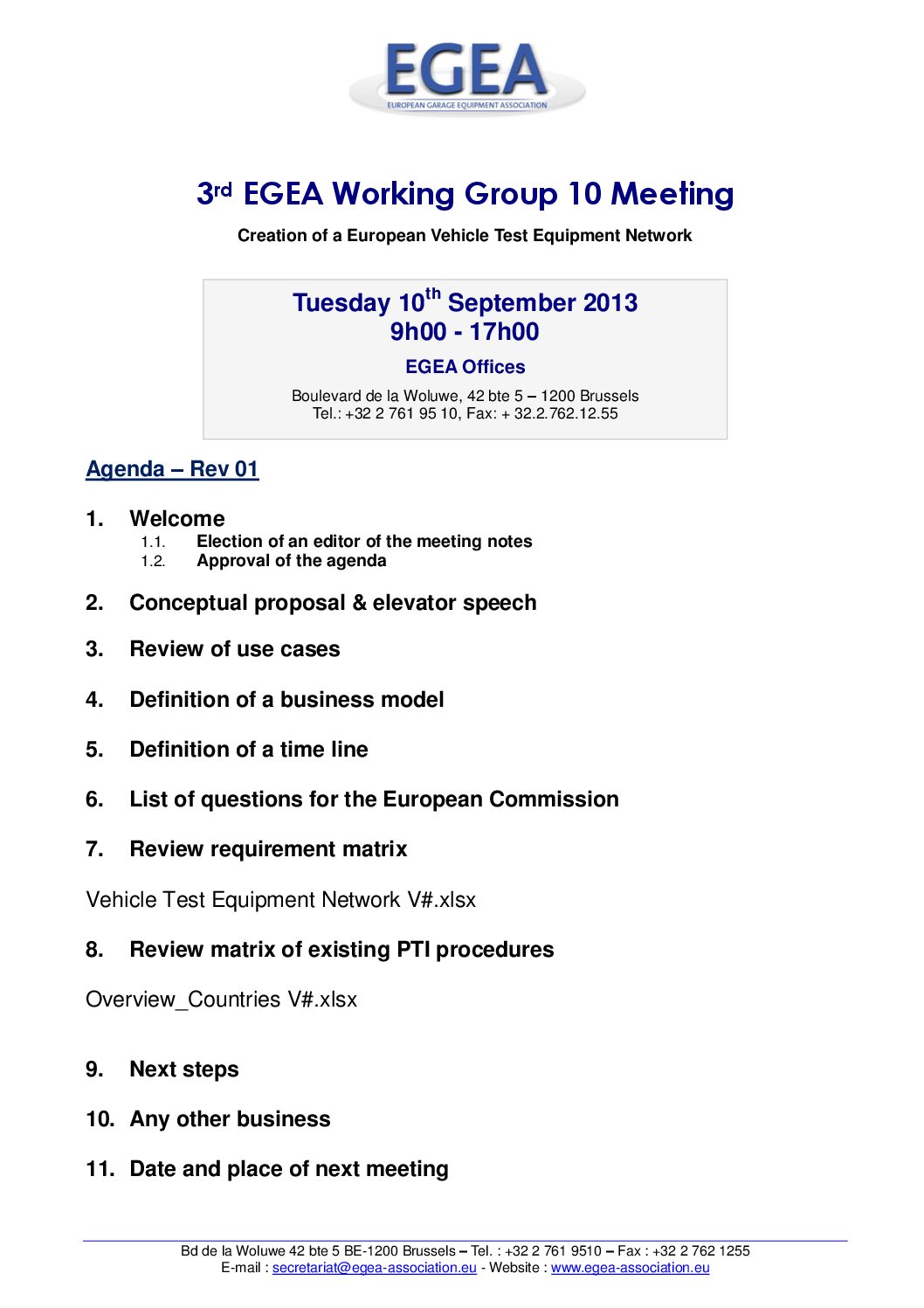 EGEA
EUROPEAN GARAGE EQUIPMENT ASSOCIATION

3rd EGEA Working Group 10 Meeting

Creation of a European Vehicle Test Equipment Network

Tuesday 10th September 2013
9h00 - 17h00

EGEA Offices

Boulevard de la Woluwe, 42 bte 5 – 1200 Brussels
Tel.: +32 2 761 95 10, Fax: + 32.2.762.12.55

Agenda – Rev 01

1. Welcome
1.1. Election of an editor of the meeting notes
1.2. Approval of the agenda

2. Conceptual proposal & elevator speech

3. Review of use cases

4. Definition of a business model

5. Definition of a time line

6. List of questions for the European Commission

7. Review requirement matrix

Vehicle Test Equipment Network V#.xlsx

8. Review matrix of existing PTI procedures

Overview_Countries V#.xlsx

9. Next steps

10. Any other business

11. Date and place of next meeting

Bd de la Woluwe 42 bte 5 BE-1200 Brussels – Tel. : +32 2 761 9510 – Fax : +32 2 762 1255
E-mail : secretariat@egea-association.eu - Website : www.egea-association.eu